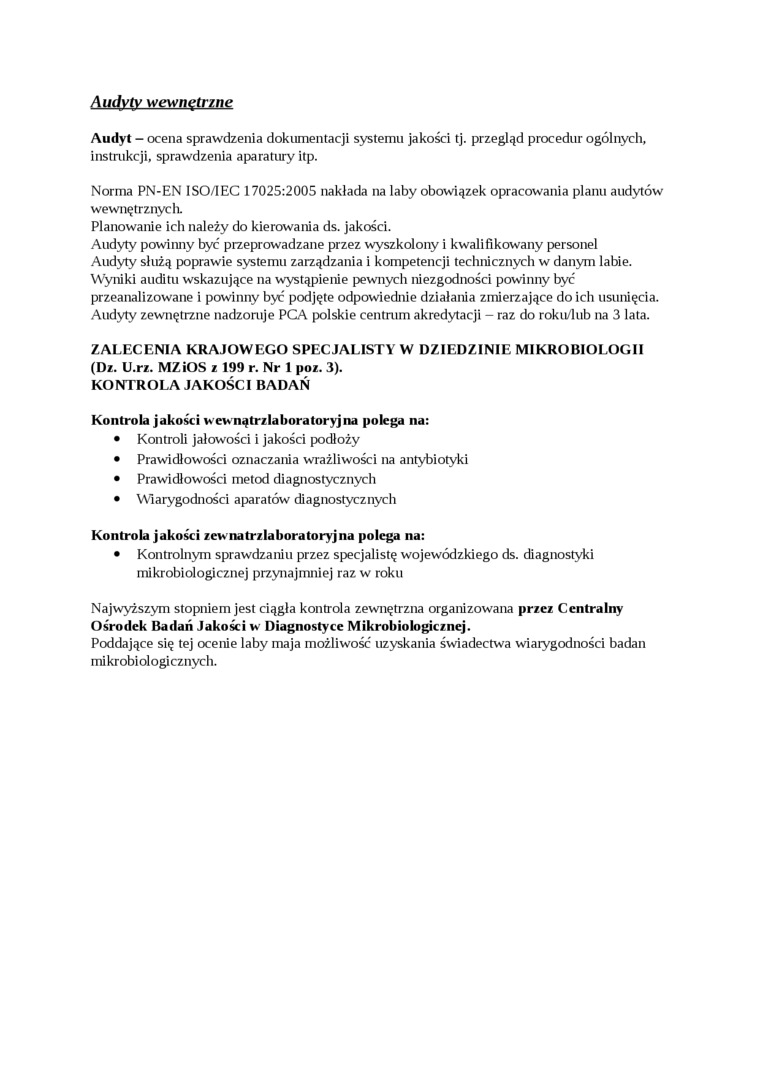 Audyty wewnętrzne

Audyt – ocena sprawdzenia dokumentacji systemu jakości tj. przegląd procedur ogólnych, instrukcji, sprawdzenia aparatury itp.

Norma PN-EN ISO/IEC 17025:2005 nakłada na laby obowiązek opracowania planu audytów wewnętrznych.
Planowanie ich należy do kierowania ds. jakości.
Audyty powinny być przeprowadzane przez wyszkolony i kwalifikowany personel
Audyty służą poprawie systemu zarządzania i kompetencji technicznych w danym labie.
Wyniki auditu wskazujące na wystąpienie pewnych niezgodności powinny być przeanalizowane i powinny być podjęte odpowiednie działania zmierzające do ich usunięcia.
Audyty zewnętrzne nadzoruje PCA polskie centrum akredytacji – raz do roku/lub na 3 lata.

ZALECENIA KRAJOWEGO SPECJALISTY W DZIEDZINIE MIKROBIOLOGII (Dz. U.rz. MZiOS z 199 r. Nr 1 poz. 3).
KONTROLA JAKOŚCI BADAŃ

Kontrola jakości wewnątrzlaboratoryjna polega na:
• Kontroli jałowości i jakości podłoży
• Prawidłowości oznaczania wrażliwości na antybiotyki
• Prawidłowości metod diagnostycznych
• Wiarygodności aparatów diagnostycznych

Kontrola jakości zewnatrzlaboratoryjna polega na:
• Kontrolnym sprawdzaniu przez specjalistę wojewódzkiego ds. diagnostyki mikrobiologicznej przynajmniej raz w roku

Najwyższym stopniem jest ciągła kontrola zewnętrzna organizowana przez Centralny Ośrodek Badań Jakości w Diagnostyce Mikrobiologicznej.
Poddające się tej ocenie laby maja możliwość uzyskania świadectwa wiarygodności badan mikrobiologicznych.